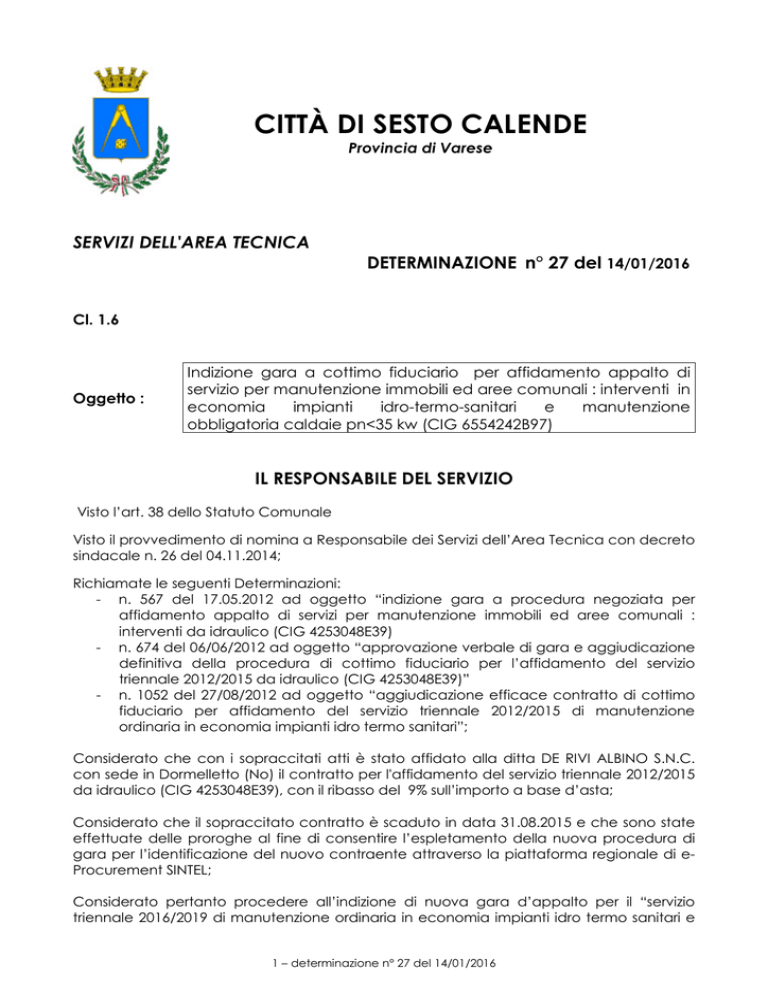 CITTÀ DI SESTO CALENDE

Provincia di Varese

SERVIZI DELL'AREA TECNICA

DETERMINAZIONE n° 27 del 14/01/2016

Cl. 1.6

Oggetto :

Indizione gara a cottimo fiduciario per affidamento appalto di servizio per manutenzione immobili ed aree comunali : interventi in economia impianti idro-termo-sanitari e manutenzione obbligatoria caldaie pn<35 kw (CIG 6554242B97)

IL RESPONSABILE DEL SERVIZIO

Visto l'art. 38 dello Statuto Comunale

Visto il provvedimento di nomina a Responsabile dei Servizi dell'Area Tecnica con decreto sindacale n. 26 del 04.11.2014;

Richiamate le seguenti Determinazioni:
- n. 567 del 17.05.2012 ad oggetto "indizione gara a procedura negoziata per affidamento appalto di servizi per manutenzione immobili ed aree comunali : interventi da idraulico (CIG 4253048E39)
- n. 674 del 06/06/2012 ad oggetto "approvazione verbale di gara e aggiudicazione definitiva della procedura di cottimo fiduciario per l'affidamento del servizio triennale 2012/2015 da idraulico (CIG 4253048E39)"
- n. 1052 del 27/08/2012 ad oggetto "aggiudicazione efficace contratto di cottimo fiduciario per affidamento del servizio triennale 2012/2015 di manutenzione ordinaria in economia impianti idro termo sanitari";

Considerato che con i sopraccitati atti è stato affidato alla ditta DE RIVI ALBINO S.N.C. con sede in Dormelletto (No) il contratto per l'affidamento del servizio triennale 2012/2015 da idraulico (CIG 4253048E39), con il ribasso del 9% sull'importo a base d'asta;

Considerato che il sopraccitato contratto è scaduto in data 31.08.2015 e che sono state effettuate delle proroghe al fine di consentire l'espletamento della nuova procedura di gara per l'identificazione del nuovo contraente attraverso la piattaforma regionale di e-Procurement SINTEL;

Considerato pertanto procedere all'indizione di nuova gara d'appalto per il "servizio triennale 2016/2019 di manutenzione ordinaria in economia impianti idro termo sanitari e

1 – determinazione n° 27 del 14/01/2016